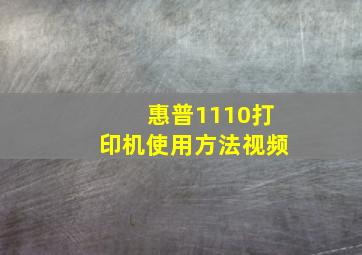 惠普1110打印机使用方法视频